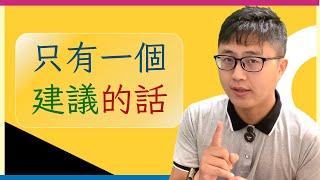 只有一個
建議的話